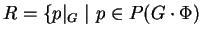 $R = \{p|_G \mid p \in P(G \cdot \Phi)$